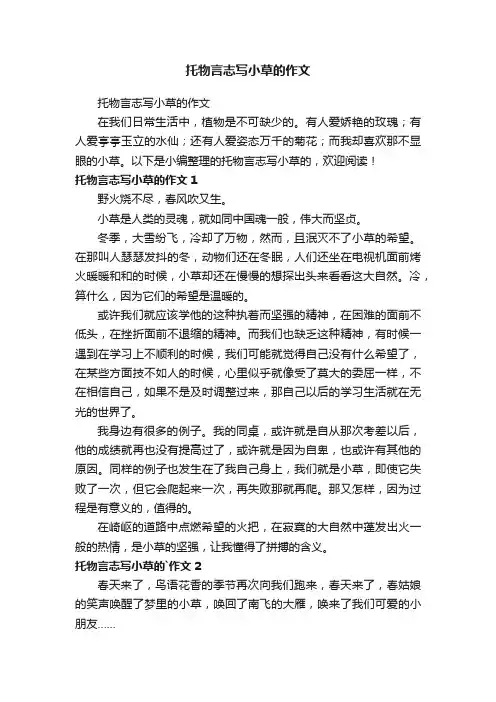 托物言志写小草的作文

托物言志写小草的作文

在我们日常生活中，植物是不可缺少的。有人爱娇艳的玫瑰；有人爱亭亭玉立的水仙；还有人爱姿态万千的菊花；而我却喜欢那不显眼的小草。以下是小编整理的托物言志写小草的，欢迎阅读！

托物言志写小草的作文 1

野火烧不尽，春风吹又生。

小草是人类的灵魂，就如同中国魂一般，伟大而坚贞。

冬季，大雪纷飞，冷却了万物，然而，且泯灭不了小草的希望。在那叫人瑟瑟发抖的冬，动物们还在冬眠，人们还坐在电视机面前烤火暖暖和和的时候，小草却还在慢慢的想探出头来看看这大自然。冷，算什么，因为它们的希望是温暖的。

或许我们就应该学他的这种执着而坚强的精神，在困难的面前不低头，在挫折面前不退缩的精神。而我们也缺乏这种精神，有时候一遇到在学习上不顺利的时候，我们可能就觉得自己没有什么希望了，在某些方面技不如人的时候，心里似乎就像受了莫大的委屈一样，不在相信自己，如果不是及时调整过来，那自己以后的学习生活就在无光的世界了。

我身边有很多的例子。我的同桌，或许就是自从那次考差以后，他的成绩就再也没有提高过了，或许就是因为自卑，也或许有其他的原因。同样的例子也发生在了我自己身上，我们就是小草，即使它失败了一次，但它会爬起来一次，再失败那就再爬。那又怎样，因为过程是有意义的，值得的。

在崎岖的道路中点燃希望的火把，在寂寞的大自然中蓬发出火一般的热情，是小草的坚强，让我懂得了拼搏的含义。

托物言志写小草的`作文 2

春天来了，鸟语花香的季节再次向我们跑来，春天来了，春姑娘的笑声唤醒了梦里的小草，唤回了南飞的大雁，唤来了我们可爱的小朋友……